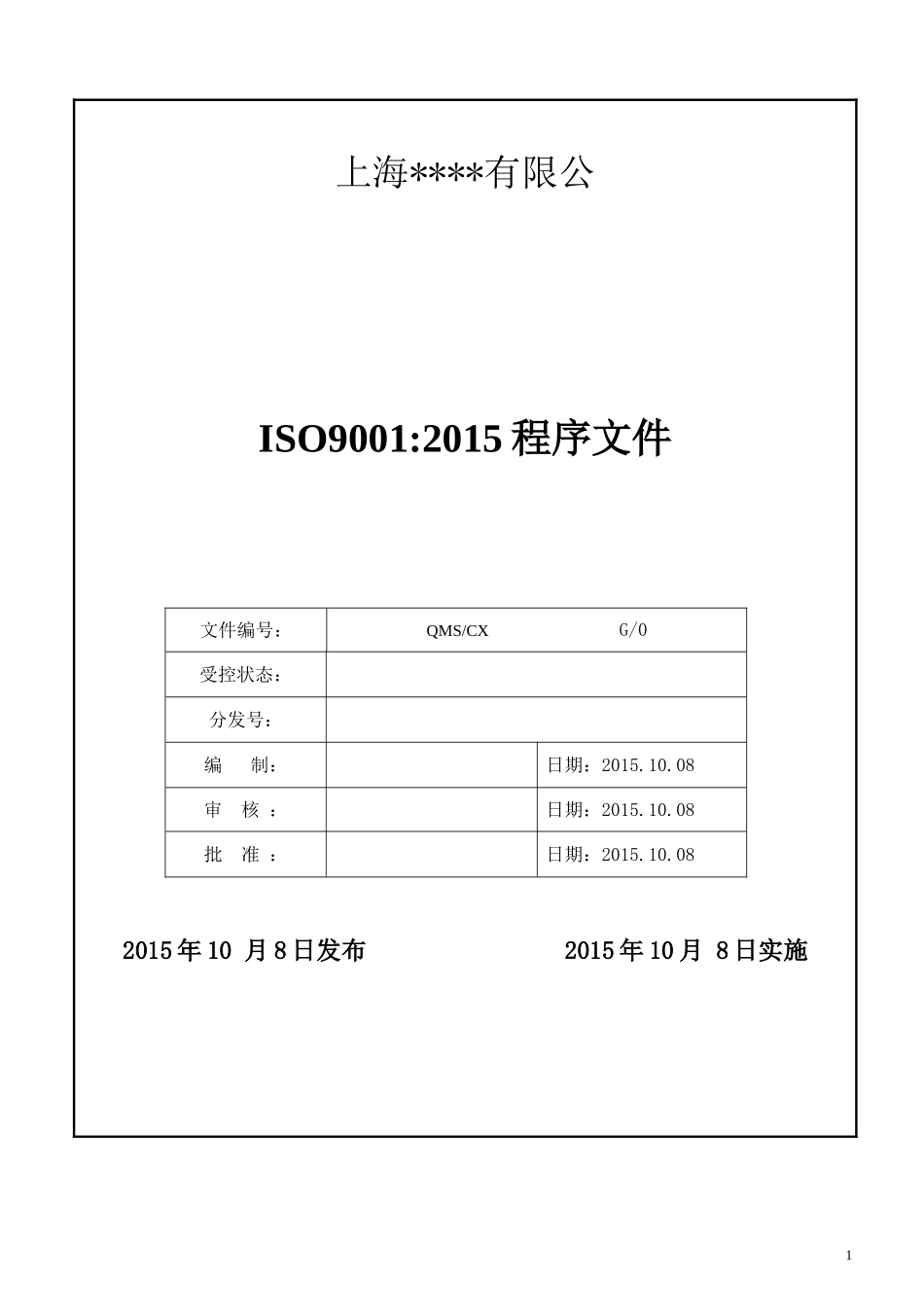 上海****有限公

ISO9001:2015 程序文件

| 文件编号： | QMS/CX G/0 | |
|---|---|---|
| 受控状态： | | |
| 分发号： | | |
| 编 制： | | 日期：2015.10.08 |
| 审 核 ： | | 日期：2015.10.08 |
| 批 准 ： | | 日期：2015.10.08 |

2015 年 10 月 8 日发布 2015 年 10 月 8 日实施

1